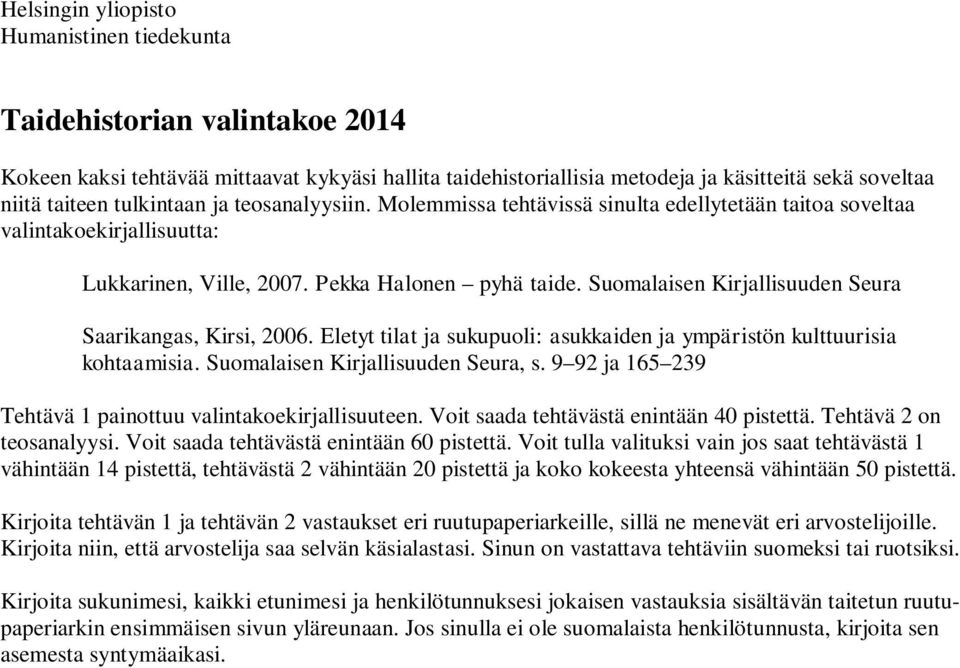 Helsingin yliopisto
Humanistinen tiedekunta

Taidehistorian valintakoe 2014

Kokeen kaksi tehtävää mittaavat kykyäsi hallita taidehistoriallisia metodeja ja käsitteitä sekä soveltaa niitä taiteen tulkintaan ja teosanalyysiin. Molemmissa tehtävissä sinulta edellytetään taitoa soveltaa valintakoekirjallisuutta:

Lukkarinen, Ville, 2007. Pekka Halonen – pyhä taide. Suomalaisen Kirjallisuuden Seura

Saarikangas, Kirsi, 2006. Eletyt tilat ja sukupuoli: asukkaiden ja ympäristön kulttuurisia kohtaamisia. Suomalaisen Kirjallisuuden Seura, s. 9–92 ja 165–239

Tehtävä 1 painottuu valintakoekirjallisuuteen. Voit saada tehtävästä enintään 40 pistettä. Tehtävä 2 on teosanalyysi. Voit saada tehtävästä enintään 60 pistettä. Voit tulla valituksi vain jos saat tehtävästä 1 vähintään 14 pistettä, tehtävästä 2 vähintään 20 pistettä ja koko kokeesta yhteensä vähintään 50 pistettä.

Kirjoita tehtävän 1 ja tehtävän 2 vastaukset eri ruutupaperiarkeille, sillä ne menevät eri arvostelijoille. Kirjoita niin, että arvostelija saa selvän käsialastasi. Sinun on vastattava tehtäviin suomeksi tai ruotsiksi.

Kirjoita sukunimesi, kaikki etunimesi ja henkilötunnuksesi jokaisen vastauksia sisältävän taitetun ruutupaperiarkin ensimmäisen sivun yläreunaan. Jos sinulla ei ole suomalaista henkilötunnusta, kirjoita sen asemesta syntymäaikasi.